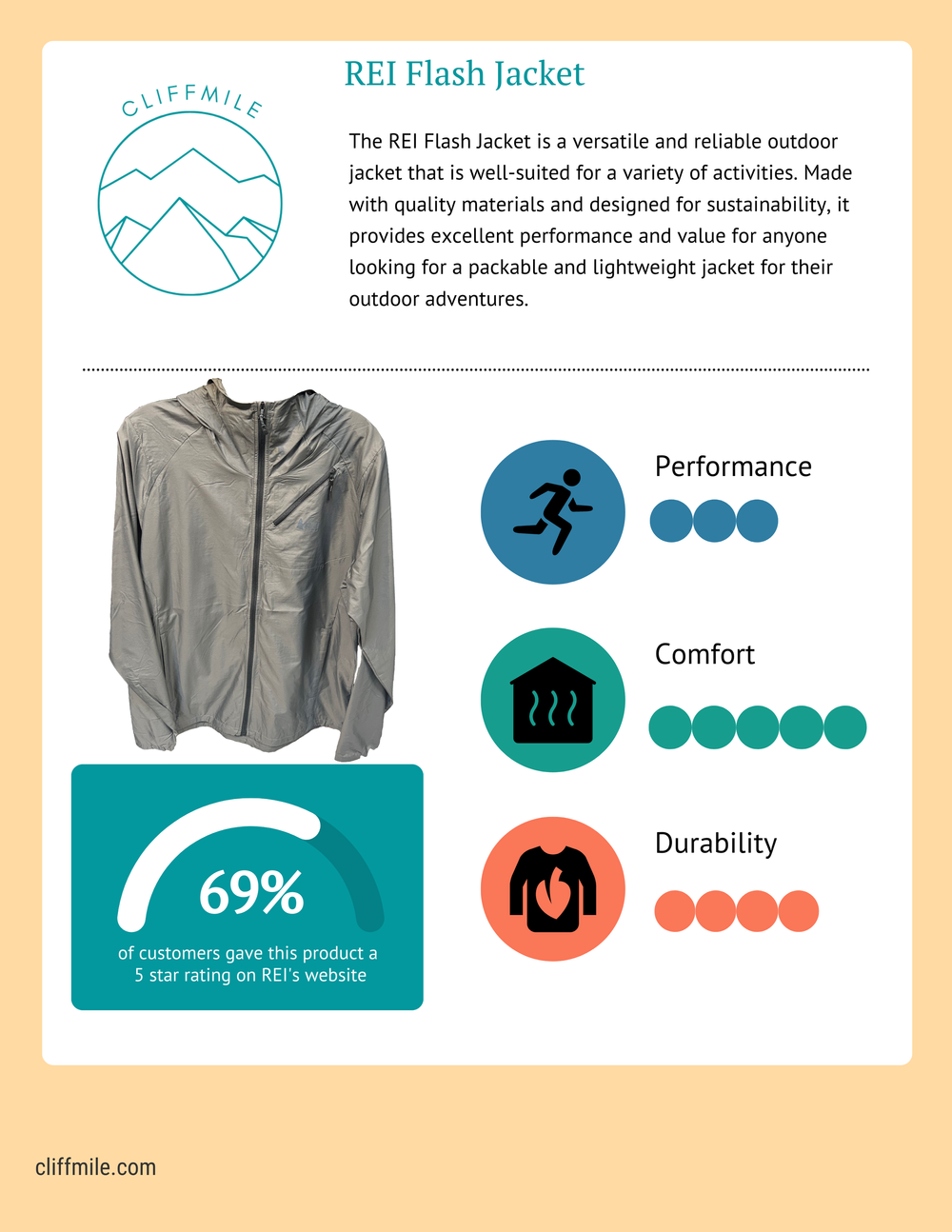 CLIFFMILE

REI Flash Jacket

The REI Flash Jacket is a versatile and reliable outdoor jacket that is well-suited for a variety of activities. Made with quality materials and designed for sustainability, it provides excellent performance and value for anyone looking for a packable and lightweight jacket for their outdoor adventures.

Performance

Comfort

Durability

69%

of customers gave this product a 5 star rating on REI's website

cliffmile.com